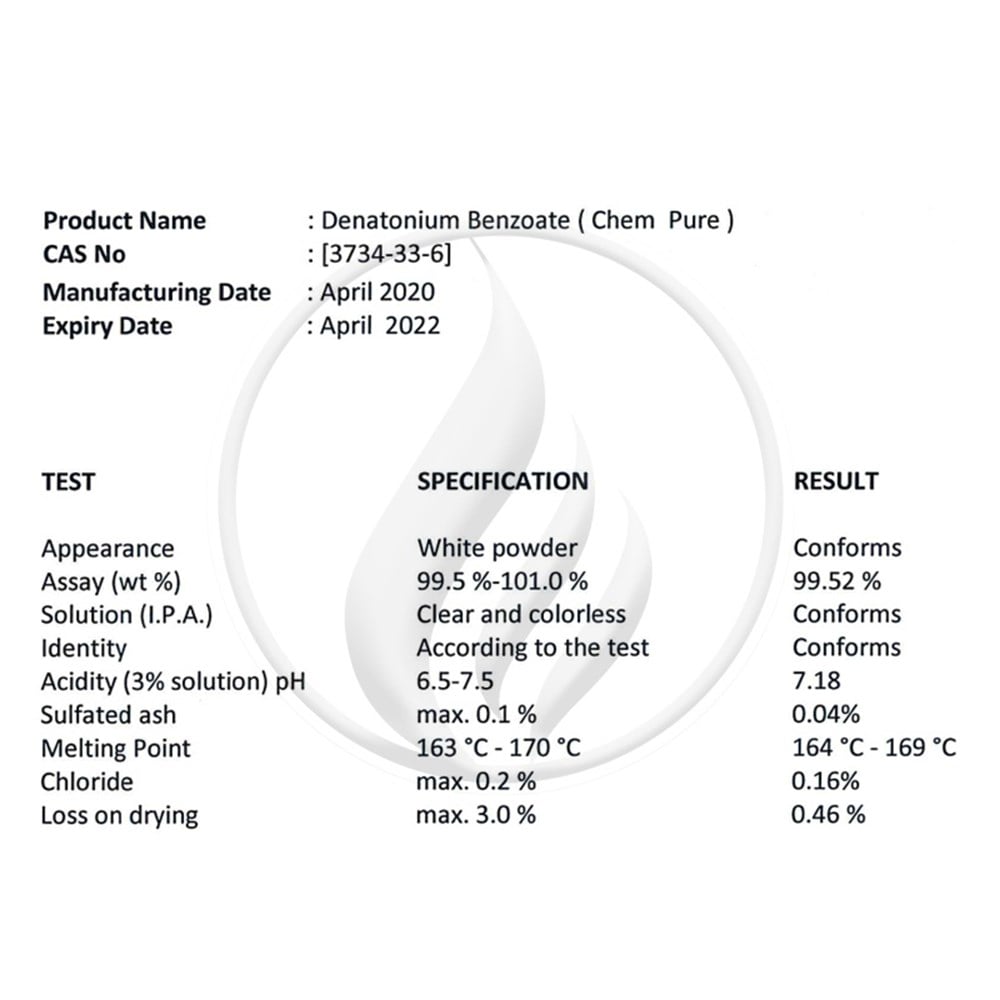 Product Name : Denatonium Benzoate ( Chem Pure )
CAS No : [3734-33-6]
Manufacturing Date : April 2020
Expiry Date : April 2022

| TEST | SPECIFICATION | RESULT |
|---|---|---|
| Appearance | White powder | Conforms |
| Assay (wt %) | 99.5 %-101.0 % | 99.52 % |
| Solution (I.P.A.) | Clear and colorless | Conforms |
| Identity | According to the test | Conforms |
| Acidity (3% solution) pH | 6.5-7.5 | 7.18 |
| Sulfated ash | max. 0.1 % | 0.04% |
| Melting Point | 163 °C - 170 °C | 164 °C - 169 °C |
| Chloride | max. 0.2 % | 0.16% |
| Loss on drying | max. 3.0 % | 0.46 % |